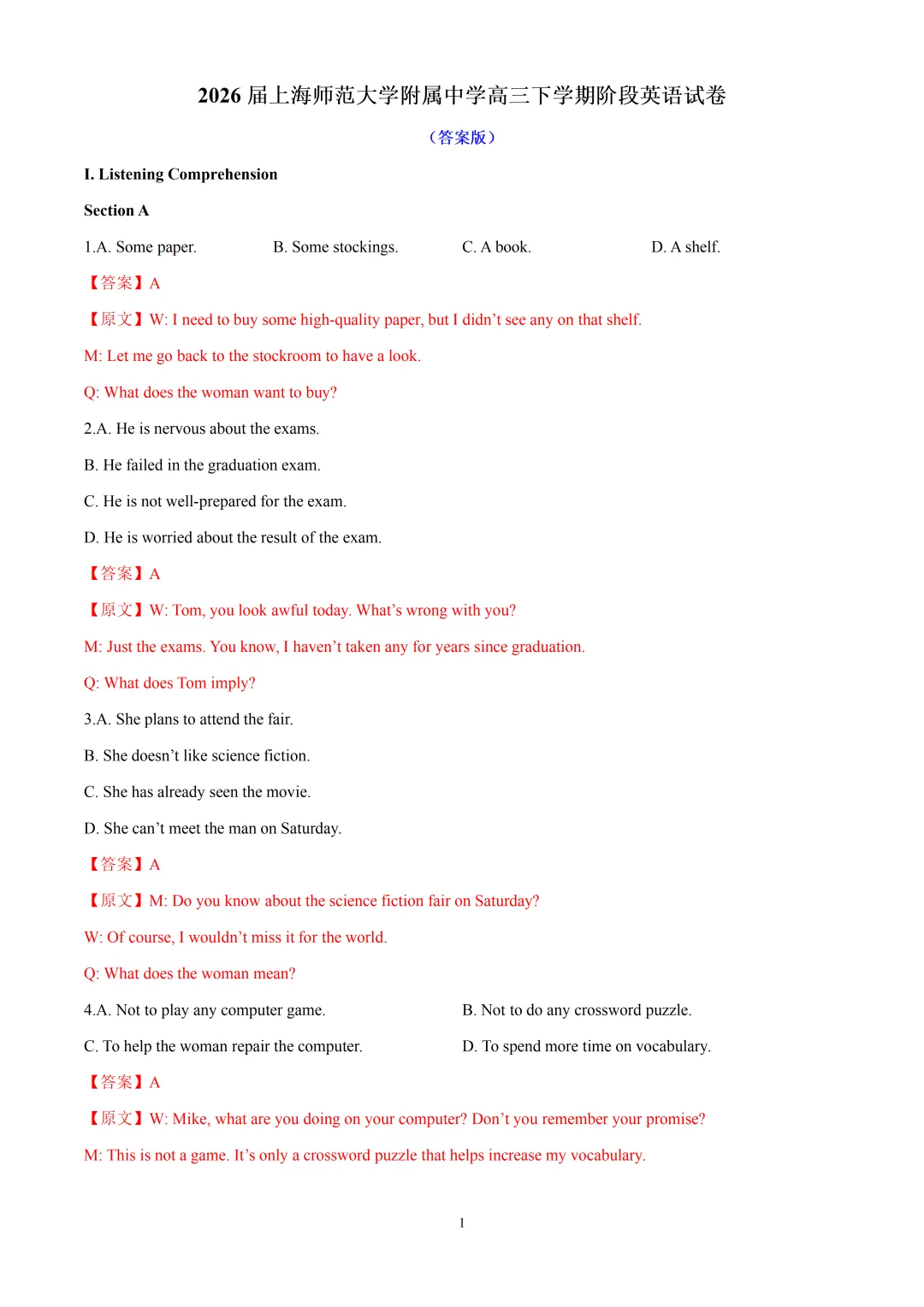 2026 届上海师范大学附属中学高三下学期阶段英语试卷

（答案版）

I. Listening Comprehension

Section A

1.A. Some paper. B. Some stockings. C. A book. D. A shelf.

【答案】A

【原文】W: I need to buy some high-quality paper, but I didn’t see any on that shelf.

M: Let me go back to the stockroom to have a look.

Q: What does the woman want to buy?

2.A. He is nervous about the exams.

B. He failed in the graduation exam.

C. He is not well-prepared for the exam.

D. He is worried about the result of the exam.

【答案】A

【原文】W: Tom, you look awful today. What’s wrong with you?

M: Just the exams. You know, I haven’t taken any for years since graduation.

Q: What does Tom imply?

3.A. She plans to attend the fair.

B. She doesn’t like science fiction.

C. She has already seen the movie.

D. She can’t meet the man on Saturday.

【答案】A

【原文】M: Do you know about the science fiction fair on Saturday?

W: Of course, I wouldn’t miss it for the world.

Q: What does the woman mean?

4.A. Not to play any computer game. B. Not to do any crossword puzzle.

C. To help the woman repair the computer. D. To spend more time on vocabulary.

【答案】A

【原文】W: Mike, what are you doing on your computer? Don’t you remember your promise?

M: This is not a game. It’s only a crossword puzzle that helps increase my vocabulary.

1